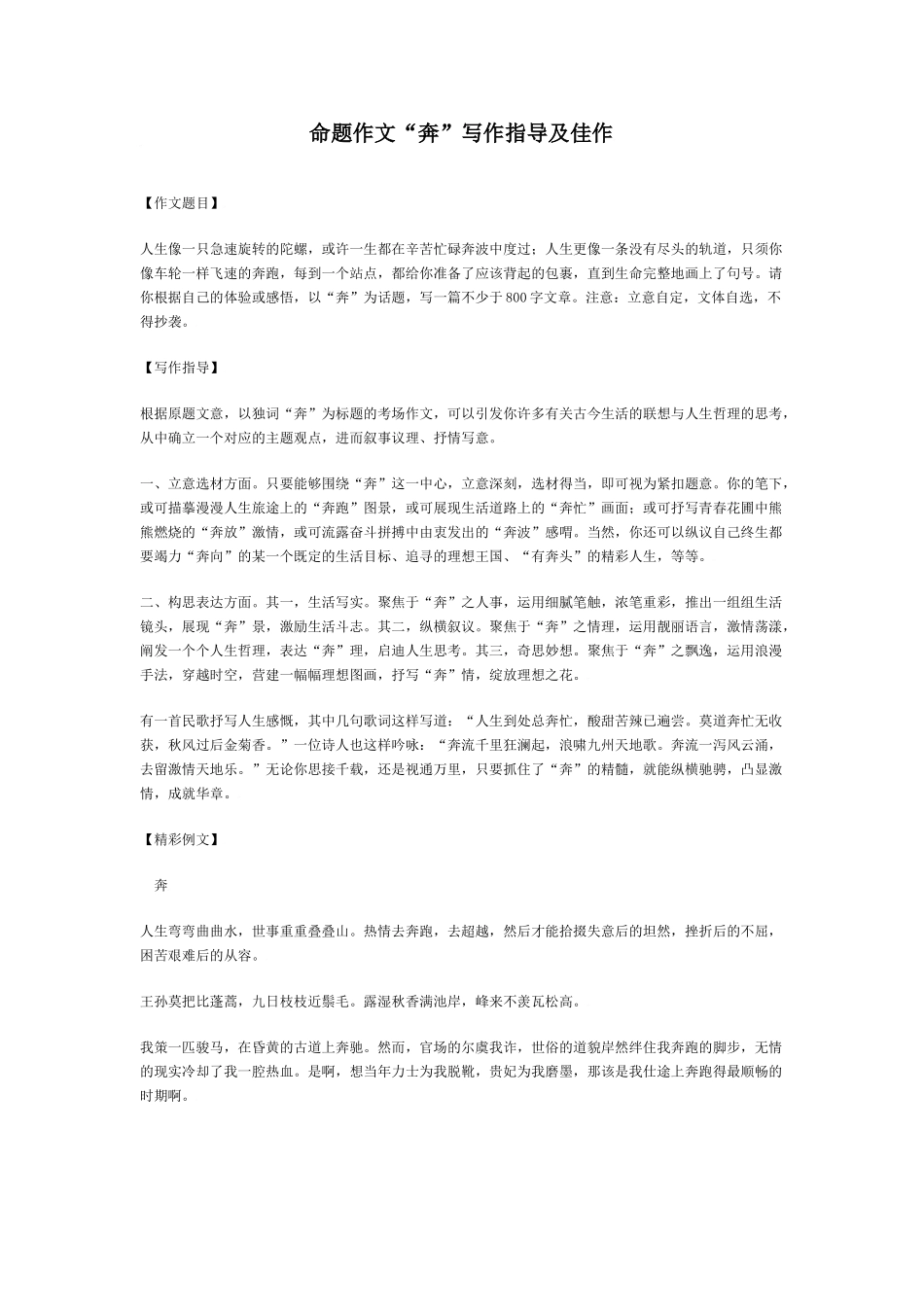 命题作文“奔”写作指导及佳作

【作文题目】

人生像一只急速旋转的陀螺，或许一生都在辛苦忙碌奔波中度过；人生更像一条没有尽头的轨道，只须你像车轮一样飞速的奔跑，每到一个站点，都给你准备了应该背起的包裹，直到生命完整地画上了句号。请你根据自己的体验或感悟，以“奔”为话题，写一篇不少于800字文章。注意：立意自定，文体自选，不得抄袭。

【写作指导】

根据原题文意，以独词“奔”为标题的考场作文，可以引发你许多有关古今生活的联想与人生哲理的思考，从中确立一个对应的主题观点，进而叙事议理、抒情写意。

一、立意选材方面。只要能够围绕“奔”这一中心，立意深刻，选材得当，即可视为紧扣题意。你的笔下，或可描摹漫漫人生旅途上的“奔跑”图景，或可展现生活道路上的“奔忙”画面；或可抒写青春花圃中熊熊燃烧的“奔放”激情，或可流露奋斗拼搏中由衷发出的“奔波”感喟。当然，你还可以纵议自己终生都要竭力“奔向”的某一个既定的生活目标、追寻的理想王国、“有奔头”的精彩人生，等等。

二、构思表达方面。其一，生活写实。聚焦于“奔”之人事，运用细腻笔触，浓笔重彩，推出一组组生活镜头，展现“奔”景，激励生活斗志。其二，纵横叙议。聚焦于“奔”之情理，运用靓丽语言，激情荡漾，阐发一个个人生哲理，表达“奔”理，启迪人生思考。其三，奇思妙想。聚焦于“奔”之飘逸，运用浪漫手法，穿越时空，营建一幅幅理想图画，抒写“奔”情，绽放理想之花。

有一首民歌抒写人生感慨，其中几句歌词这样写道：“人生到处总奔忙，酸甜苦辣已遍尝。莫道奔忙无收获，秋风过后金菊香。”一位诗人也这样吟咏：“奔流千里狂澜起，浪啸九州天地歌。奔流一泻风云涌，去留激情天地乐。”无论你思接千载，还是视通万里，只要抓住了“奔”的精髓，就能纵横驰骋，凸显激情，成就华章。

【精彩例文】

奔

人生弯弯曲曲水，世事重重叠叠山。热情去奔跑，去超越，然后才能拾掇失意后的坦然，挫折后的不屈，困苦艰难后的从容。

王孙莫把比蓬蒿，九日枝枝近鬓毛。露湿秋香满池岸，峰来不羡瓦松高。

我策一匹骏马，在昏黄的古道上奔驰。然而，官场的尔虞我诈，世俗的道貌岸然绊住我奔跑的脚步，无情的现实冷却了我一腔热血。是啊，想当年力士为我脱靴，贵妃为我磨墨，那该是我仕途上奔跑得最顺畅的时期啊。